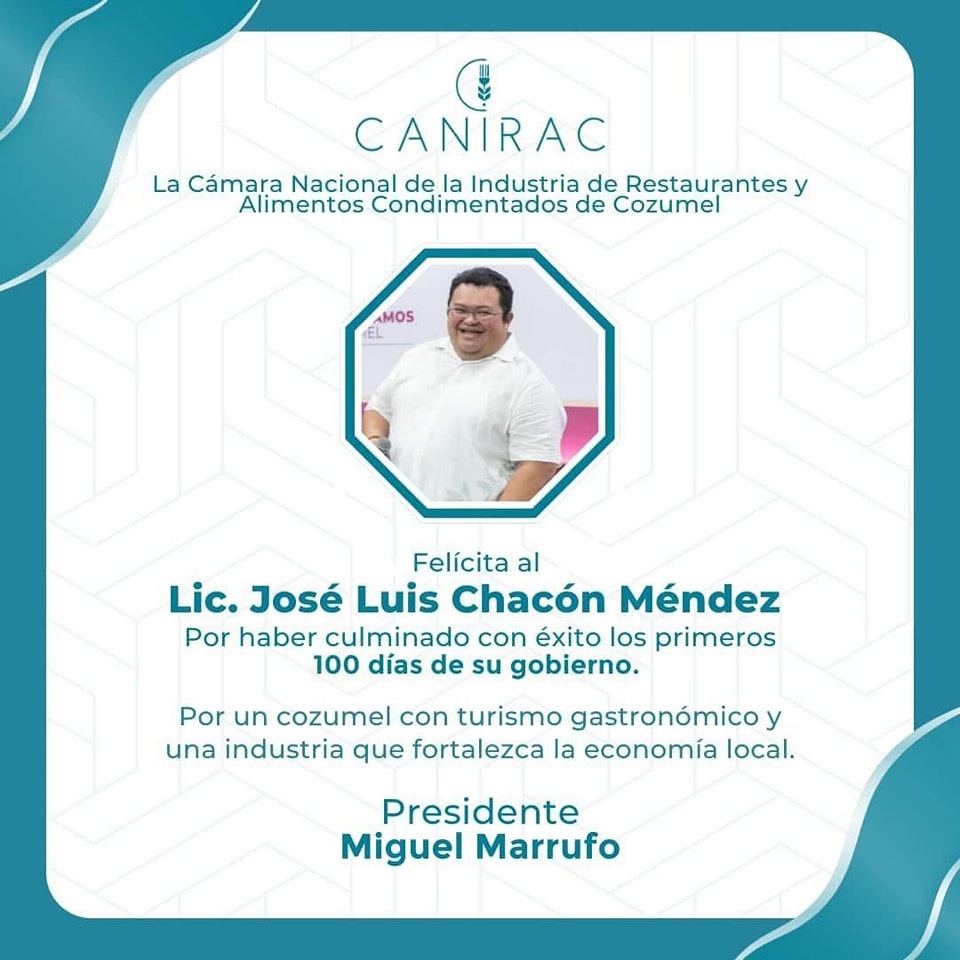 CANIRAC

La Cámara Nacional de la Industria de Restaurantes y Alimentos Condimentados de Cozumel

Felícita al

Lic. José Luis Chacón Méndez

Por haber culminado con éxito los primeros 100 días de su gobierno.

Por un cozumel con turismo gastronómico y una industria que fortalezca la economía local.

Presidente
Miguel Marrufo